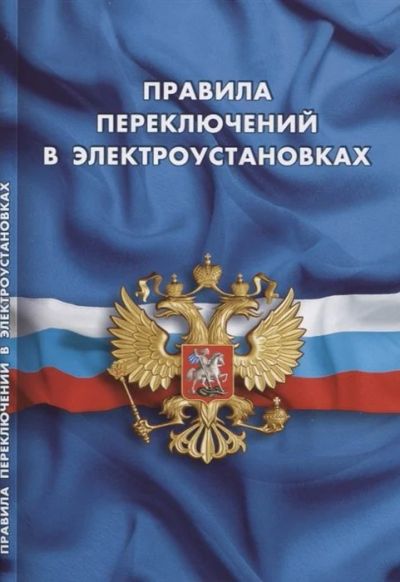 ПРАВИЛА
ПЕРЕКЛЮЧЕНИЙ
В ЭЛЕКТРОУСТАНОВКАХ

ПРАВИЛА ПЕРЕКЛЮЧЕНИЙ В ЭЛЕКТРОУСТАНОВКАХ